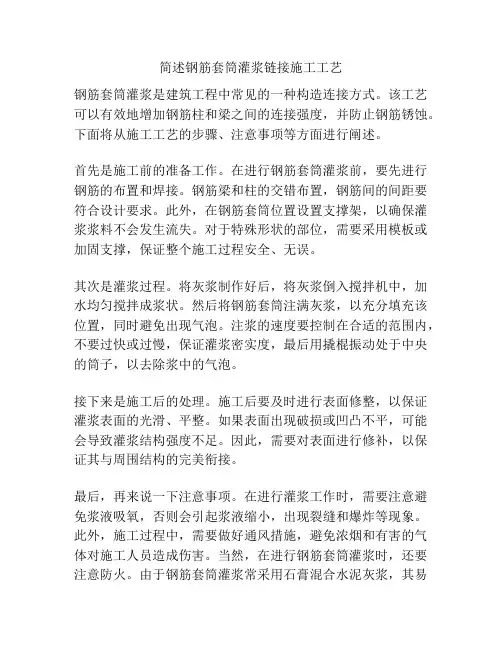 简述钢筋套筒灌浆链接施工工艺

钢筋套筒灌浆是建筑工程中常见的一种构造连接方式。该工艺可以有效地增加钢筋柱和梁之间的连接强度，并防止钢筋锈蚀。下面将从施工工艺的步骤、注意事项等方面进行阐述。

首先是施工前的准备工作。在进行钢筋套筒灌浆前，要先进行钢筋的布置和焊接。钢筋梁和柱的交错布置，钢筋间的间距要符合设计要求。此外，在钢筋套筒位置设置支撑架，以确保灌浆浆料不会发生流失。对于特殊形状的部位，需要采用模板或加固支撑，保证整个施工过程安全、无误。

其次是灌浆过程。将灰浆制作好后，将灰浆倒入搅拌机中，加水均匀搅拌成浆状。然后将钢筋套筒注满灰浆，以充分填充该位置，同时避免出现气泡。注浆的速度要控制在合适的范围内，不要过快或过慢，保证灌浆密实度，最后用撬棍振动处于中央的筒子，以去除浆中的气泡。

接下来是施工后的处理。施工后要及时进行表面修整，以保证灌浆表面的光滑、平整。如果表面出现破损或凹凸不平，可能会导致灌浆结构强度不足。因此，需要对表面进行修补，以保证其与周围结构的完美衔接。

最后，再来说一下注意事项。在进行灌浆工作时，需要注意避免浆液吸氧，否则会引起浆液缩小，出现裂缝和爆炸等现象。此外，施工过程中，需要做好通风措施，避免浓烟和有害的气体对施工人员造成伤害。当然，在进行钢筋套筒灌浆时，还要注意防火。由于钢筋套筒灌浆常采用石膏混合水泥灰浆，其易